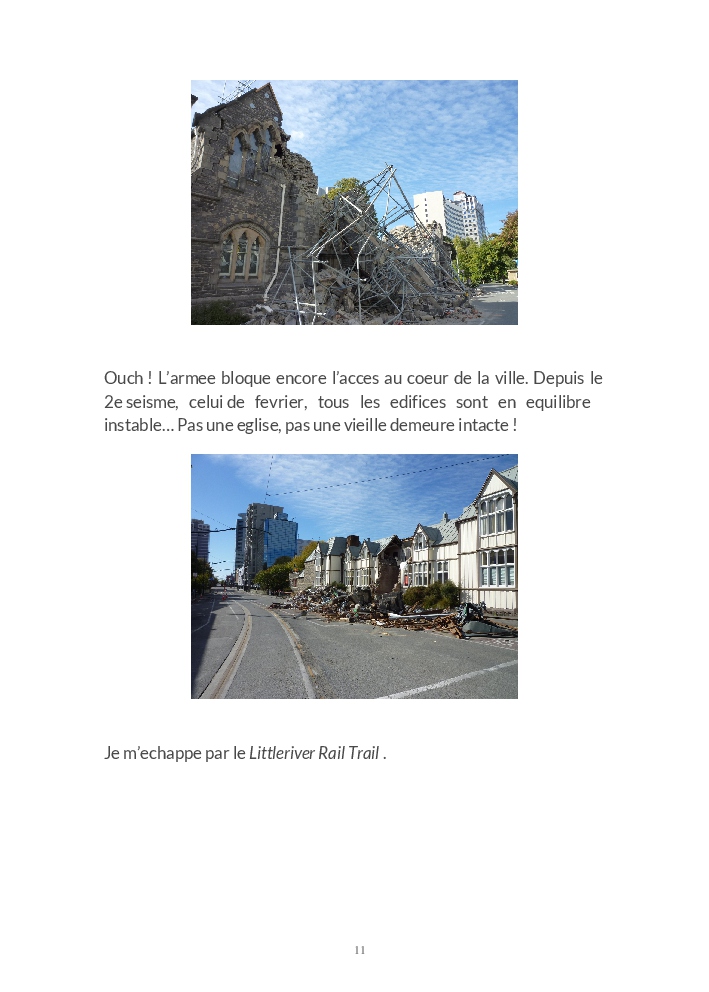 Ouch ! L'armee bloque encore l'acces au coeur de la ville. Depuis le 2e seisme, celui de fevrier, tous les edifices sont en equilibre instable… Pas une eglise, pas une vieille demeure intacte !

Je m'echappe par le Littleriver Rail Trail .

11